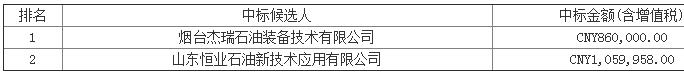 | 排名 | 中标候选人 | 中标金额(含增值税) |
|---|---|---|
| 1 | 烟台杰瑞石油装备技术有限公司 | CNY860,000.00 |
| 2 | 山东恒业石油新技术应用有限公司 | CNY1,059,958.00 |